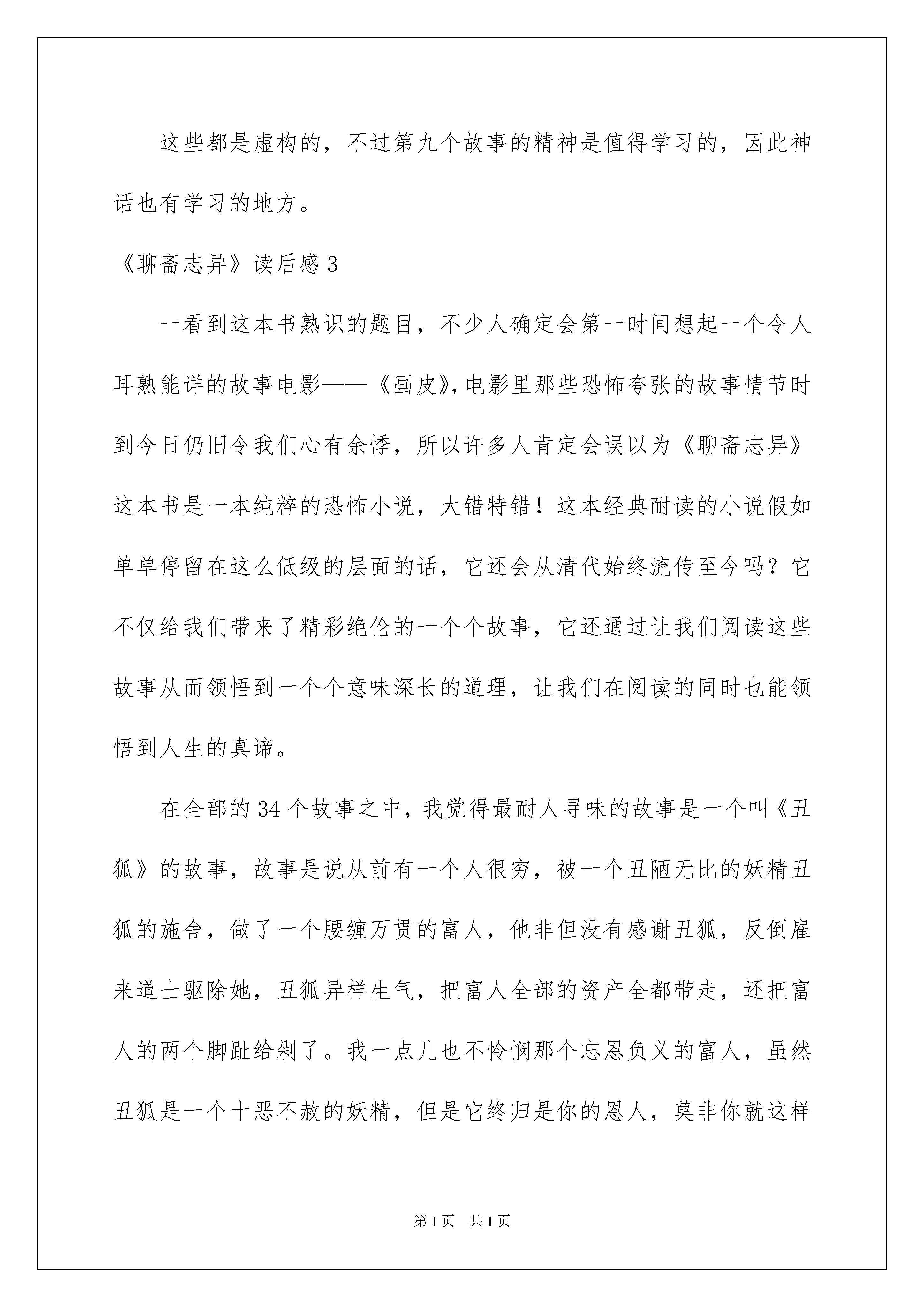 这些都是虚构的，不过第九个故事的精神是值得学习的，因此神话也有学习的地方。

《聊斋志异》读后感 3

一看到这本书熟识的题目，不少人确定会第一时间想起一个令人耳熟能详的故事电影——《画皮》，电影里那些恐怖夸张的故事情节时到今日仍旧令我们心有余悸，所以许多人肯定会误以为《聊斋志异》这本书是一本纯粹的恐怖小说，大错特错！这本经典耐读的小说假如单单停留在这么低级的层面的话，它还会从清代始终流传至今吗？它不仅给我们带来了精彩绝伦的一个个故事，它还通过让我们阅读这些故事从而领悟到一个个意味深长的道理，让我们在阅读的同时也能领悟到人生的真谛。

在全部的 34 个故事之中，我觉得最耐人寻味的故事是一个叫《丑狐》的故事，故事是说从前有一个人很穷，被一个丑陋无比的妖精丑狐的施舍，做了一个腰缠万贯的富人，他非但没有感谢丑狐，反倒雇来道士驱除她，丑狐异样生气，把富人全部的资产全都带走，还把富人的两个脚趾给剁了。我一点儿也不怜悯那个忘恩负义的富人，虽然丑狐是一个十恶不赦的妖精，但是它终归是你的恩人，莫非你就这样

第 1 页　共 1 页